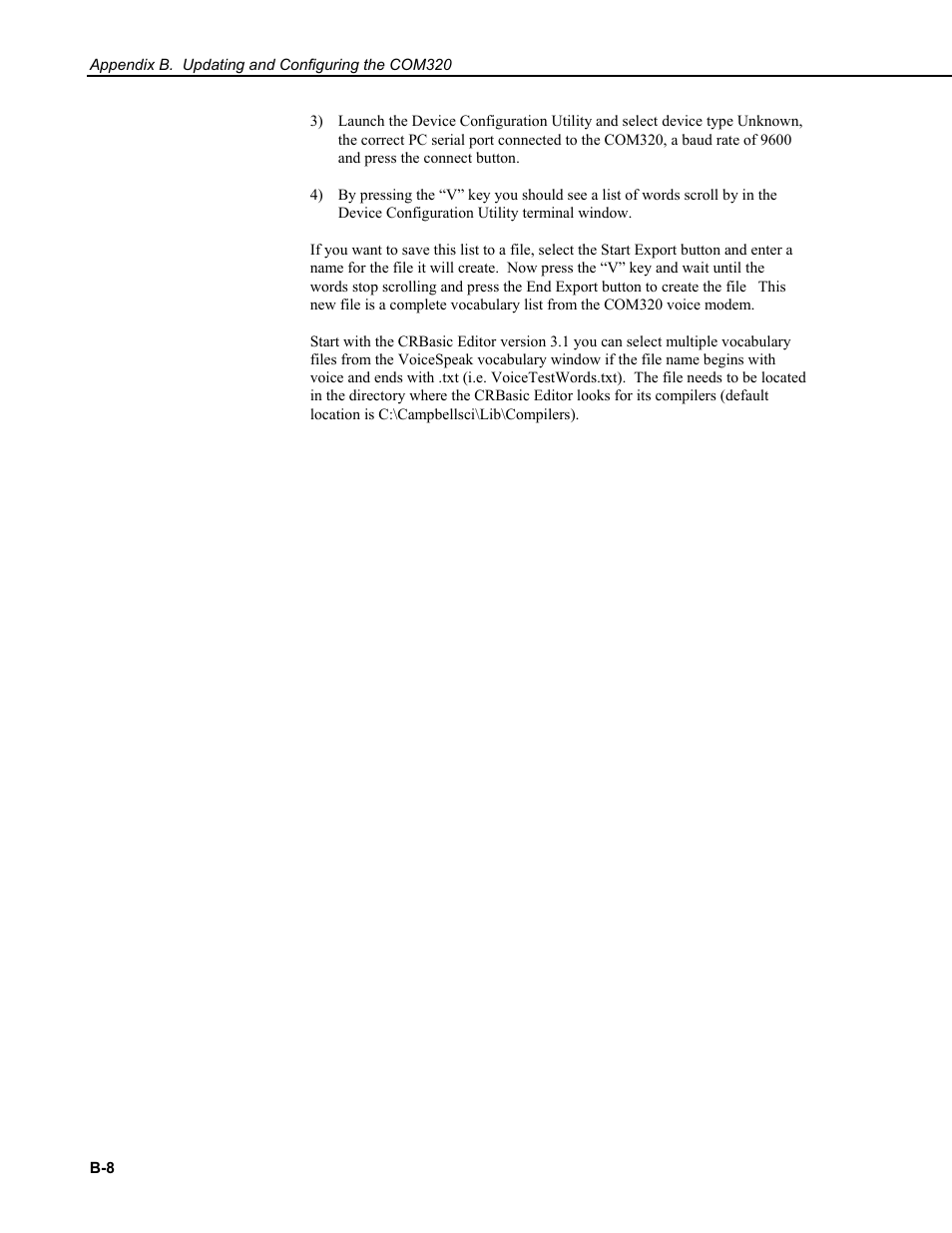 Appendix B. Updating and Configuring the COM320

3) Launch the Device Configuration Utility and select device type Unknown, the correct PC serial port connected to the COM320, a baud rate of 9600 and press the connect button.

4) By pressing the “V” key you should see a list of words scroll by in the Device Configuration Utility terminal window.

If you want to save this list to a file, select the Start Export button and enter a name for the file it will create. Now press the “V” key and wait until the words stop scrolling and press the End Export button to create the file This new file is a complete vocabulary list from the COM320 voice modem.

Start with the CRBasic Editor version 3.1 you can select multiple vocabulary files from the VoiceSpeak vocabulary window if the file name begins with voice and ends with .txt (i.e. VoiceTestWords.txt). The file needs to be located in the directory where the CRBasic Editor looks for its compilers (default location is C:\Campbellsci\Lib\Compilers).

B-8